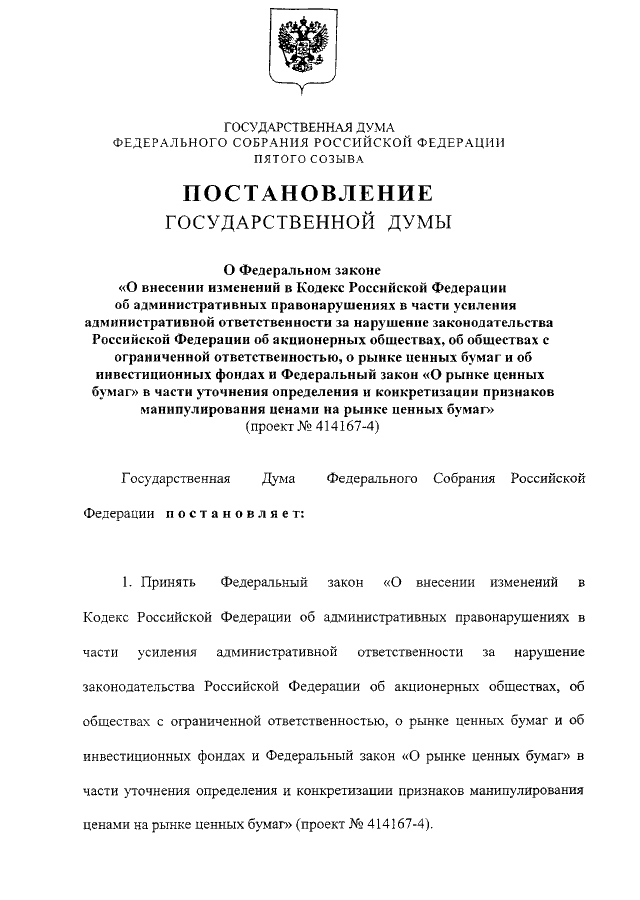 ГОСУДАРСТВЕННАЯ ДУМА
ФЕДЕРАЛЬНОГО СОБРАНИЯ РОССИЙСКОЙ ФЕДЕРАЦИИ
ПЯТОГО СОЗЫВА

ПОСТАНОВЛЕНИЕ
ГОСУДАРСТВЕННОЙ ДУМЫ

О Федеральном законе
«О внесении изменений в Кодекс Российской Федерации об административных правонарушениях в части усиления административной ответственности за нарушение законодательства Российской Федерации об акционерных обществах, об обществах с ограниченной ответственностью, о рынке ценных бумаг и об инвестиционных фондах и Федеральный закон «О рынке ценных бумаг» в части уточнения определения и конкретизации признаков манипулирования ценами на рынке ценных бумаг»
(проект № 414167-4)

Государственная Дума Федерального Собрания Российской Федерации постановляет:

1. Принять Федеральный закон «О внесении изменений в Кодекс Российской Федерации об административных правонарушениях в части усиления административной ответственности за нарушение законодательства Российской Федерации об акционерных обществах, об обществах с ограниченной ответственностью, о рынке ценных бумаг и об инвестиционных фондах и Федеральный закон «О рынке ценных бумаг» в части уточнения определения и конкретизации признаков манипулирования ценами на рынке ценных бумаг» (проект № 414167-4).